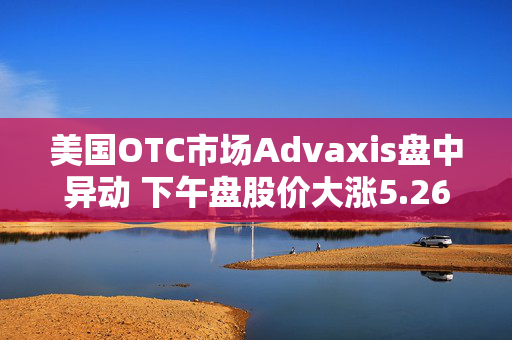 美国OTC市场Advaxis盘中异动 下午盘股价大涨5.26